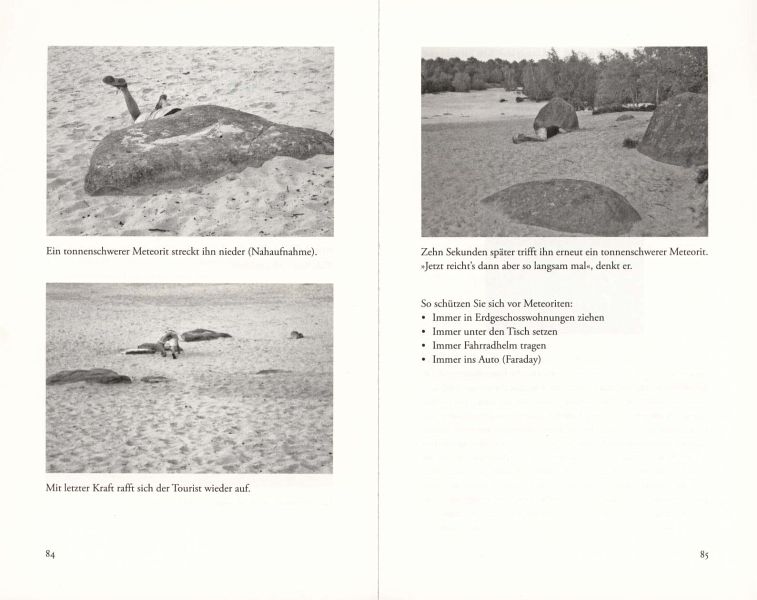 Ein tonnenschwerer Meteorit streckt ihn nieder (Nahaufnahme).

Mit letzter Kraft rafft sich der Tourist wieder auf.

84

Zehn Sekunden später trifft ihn erneut ein tonnenschwerer Meteorit. »Jetzt reicht's dann aber so langsam mal«, denkt er.

So schützen Sie sich vor Meteoriten:
• Immer in Erdgeschosswohnungen ziehen
• Immer unter den Tisch setzen
• Immer Fahrradhelm tragen
• Immer ins Auto (Faraday)

85